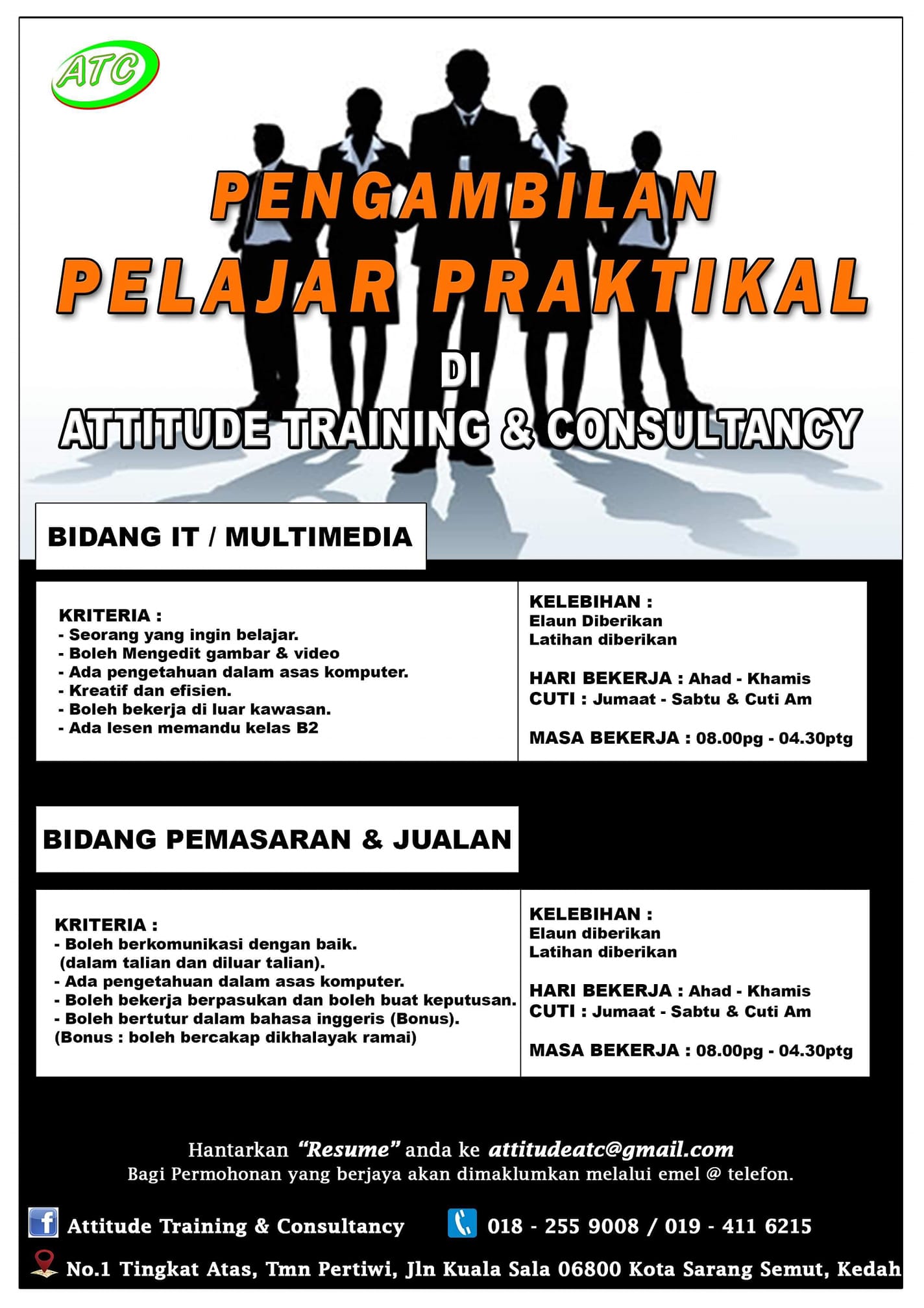 ATC

PENGAMBILAN
PELAJAR PRAKTIKAL
DI
ATTITUDE TRAINING & CONSULTANCY

BIDANG IT / MULTIMEDIA

KRITERIA :
- Seorang yang ingin belajar.
- Boleh Mengedit gambar & video
- Ada pengetahuan dalam asas komputer.
- Kreatif dan efisien.
- Boleh bekerja di luar kawasan.
- Ada lesen memandu kelas B2

KELEBIHAN :
Elaun Diberikan
Latihan diberikan

HARI BEKERJA : Ahad - Khamis
CUTI : Jumaat - Sabtu & Cuti Am

MASA BEKERJA : 08.00pg - 04.30ptg

BIDANG PEMASARAN & JUALAN

KRITERIA :
- Boleh berkomunikasi dengan baik. (dalam talian dan diluar talian).
- Ada pengetahuan dalam asas komputer.
- Boleh bekerja berpasukan dan boleh buat keputusan.
- Boleh bertutur dalam bahasa inggeris (Bonus).
(Bonus : boleh bercakap dikhalayak ramai)

KELEBIHAN :
Elaun diberikan
Latihan diberikan

HARI BEKERJA : Ahad - Khamis
CUTI : Jumaat - Sabtu & Cuti Am

MASA BEKERJA : 08.00pg - 04.30ptg

Hantarkan "Resume" anda ke attitudeatc@gmail.com
Bagi Permohonan yang berjaya akan dimaklumkan melalui emel @ telefon.

Attitude Training & Consultancy
018 - 255 9008 / 019 - 411 6215
No.1 Tingkat Atas, Tmn Pertiwi, Jln Kuala Sala 06800 Kota Sarang Semut, Kedah